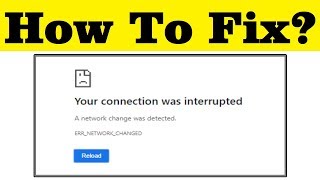 How To Fix?

Your connection was interrupted

A network change was detected.

ERR_NETWORK_CHANGED

Reload